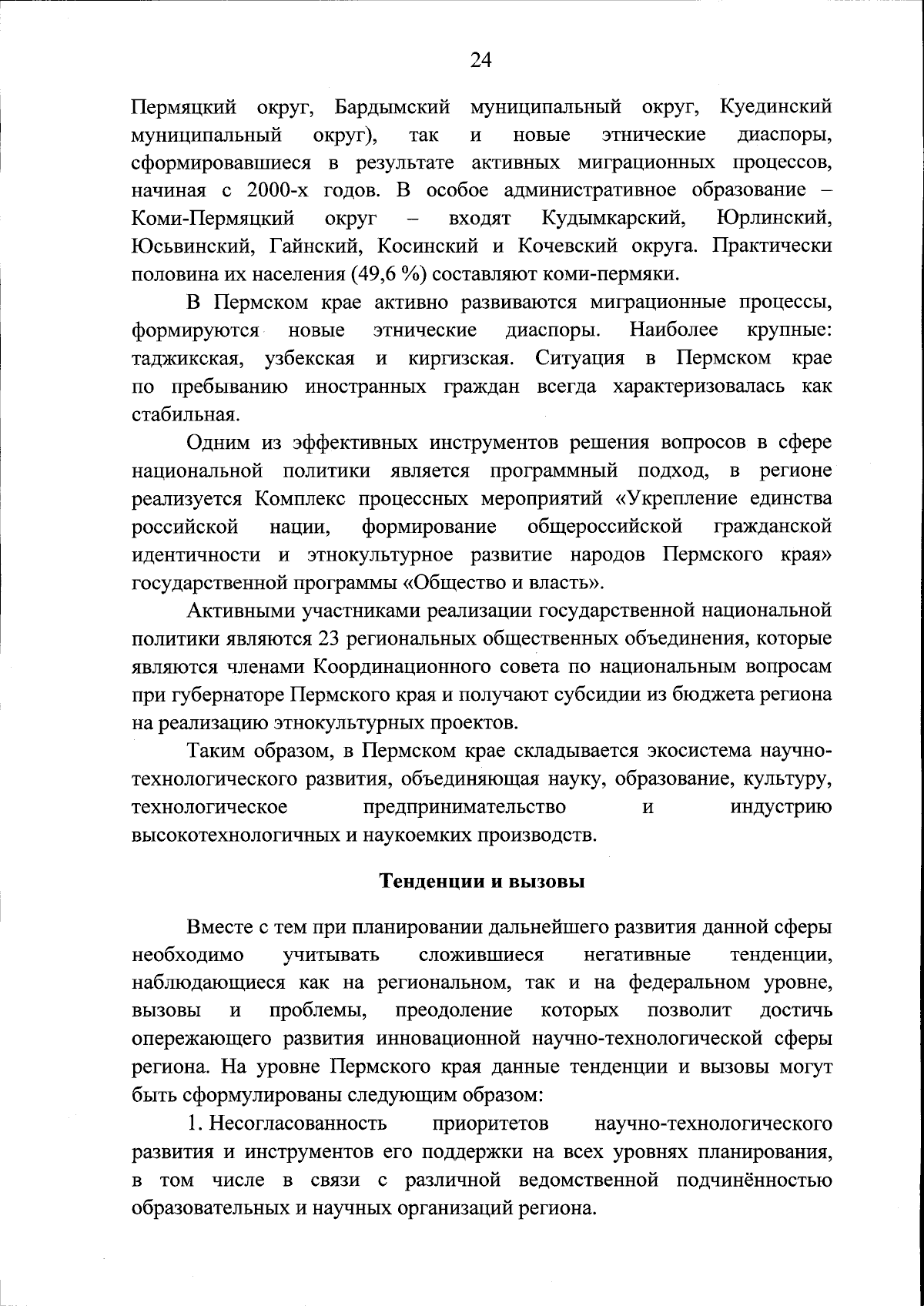 24

Пермяцкий округ, Бардымский муниципальный округ, Куединский муниципальный округ), так и новые этнические диаспоры, сформировавшиеся в результате активных миграционных процессов, начиная с 2000-х годов. В особое административное образование – Коми-Пермяцкий округ – входят Кудымкарский, Юрлинский, Юсьвинский, Гайнский, Косинский и Кочевский округа. Практически половина их населения (49,6 %) составляют коми-пермяки.

В Пермском крае активно развиваются миграционные процессы, формируются новые этнические диаспоры. Наиболее крупные: таджикская, узбекская и киргизская. Ситуация в Пермском крае по пребыванию иностранных граждан всегда характеризовалась как стабильная.

Одним из эффективных инструментов решения вопросов в сфере национальной политики является программный подход, в регионе реализуется Комплекс процессных мероприятий «Укрепление единства российской нации, формирование общероссийской гражданской идентичности и этнокультурное развитие народов Пермского края» государственной программы «Общество и власть».

Активными участниками реализации государственной национальной политики являются 23 региональных общественных объединения, которые являются членами Координационного совета по национальным вопросам при губернаторе Пермского края и получают субсидии из бюджета региона на реализацию этнокультурных проектов.

Таким образом, в Пермском крае складывается экосистема научно-технологического развития, объединяющая науку, образование, культуру, технологическое предпринимательство и индустрию высокотехнологичных и наукоемких производств.

Тенденции и вызовы

Вместе с тем при планировании дальнейшего развития данной сферы необходимо учитывать сложившиеся негативные тенденции, наблюдающиеся как на региональном, так и на федеральном уровне, вызовы и проблемы, преодоление которых позволит достичь опережающего развития инновационной научно-технологической сферы региона. На уровне Пермского края данные тенденции и вызовы могут быть сформулированы следующим образом:

1. Несогласованность приоритетов научно-технологического развития и инструментов его поддержки на всех уровнях планирования, в том числе в связи с различной ведомственной подчинённостью образовательных и научных организаций региона.